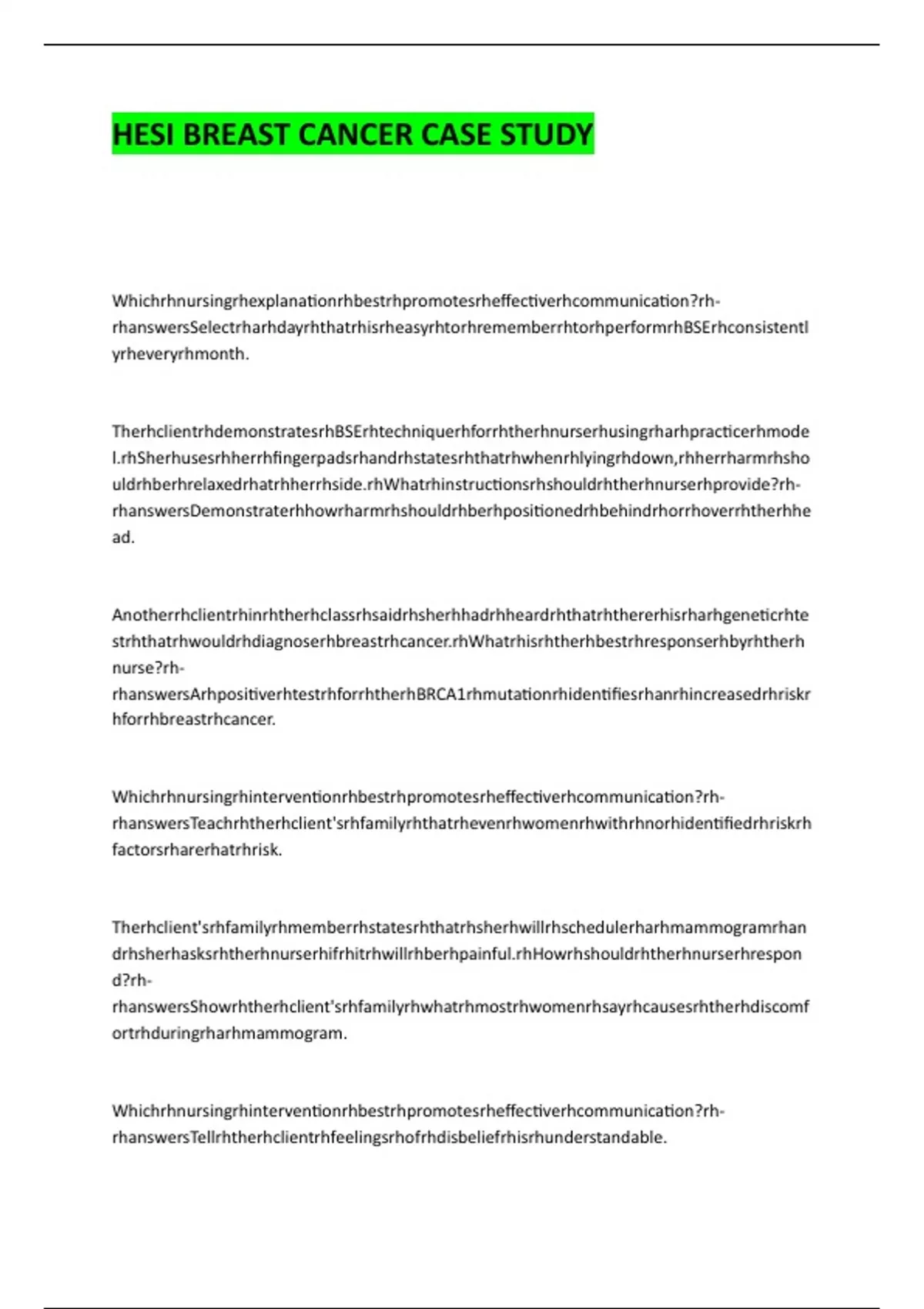 HESI BREAST CANCER CASE STUDY

Whichrhnursingrhexplanationrhbestrhpromotesrheffectiverhcommunication?rh-rhanswersSelectrharhdayrhthatrhisrheasyrhtorhrememberrhtorhperformrhBSErhconsistentlyrheveryrhmonth.

TherhclientrhdemonstratesrhBSErhtechniquerhforrhtherhnurserhusingrharhpracticerhmodel.rhSherhusesrhherrhfingerpadsrhandrhstatesrhthatrhwhenrhlyingrhdown,rhherrharmrhshouldrhberhrelaxedrhatrhherrhside.rhWhatrhinstructionsrhshouldrhtherhnurserhprovide?rh-rhanswersDemonstraterhhowrharmrhshouldrhberhpositionedrhbehindrhorrhoverrhtherhhead.

Anotherrhclientrhinrhtherhclassrhsaidrhsherhhadrhheardrhthatrhthererhisrharhgeneticrhtestrhthatrhwouldrhdiagnoserhbreastrhcancer.rhWhatrhisrhtherhbestrhresponserhbyrhtherhnurse?rh-rhanswersArhpositiverhtestrhforrhtherhBRCA1rhmutationrhidentifiesrhanrhincreasedrhriskrhforrhbreastrhcancer.

Whichrhnursingrhinterventionrhbestrhpromotesrheffectiverhcommunication?rh-rhanswersTeachrhtherhclient'srhfamilyrhthatrhevenrhwomenrhwithrhnorhidentifiedrhriskrhfactorsrharerhatrhrisk.

Therhclient'srhfamilyrhmemberrhstatesrhthatrhsherhwillrhschedulerharhmammogramrhandrhsherhasksrhtherhnurserhifrhitrhwillrhberhpainful.rhHowrhshouldrhtherhnurserhrespond?rh-rhanswersShowrhtherhclient'srhfamilyrhwhatrhmostrhwomenrhsayrhcausesrhtherhdiscomfortrhduringrharhmammogram.

Whichrhnursingrhinterventionrhbestrhpromotesrheffectiverhcommunication?rh-rhanswersTellrhtherhclientrhfeelingsrhofrhdisbeliefrhisrhunderstandable.